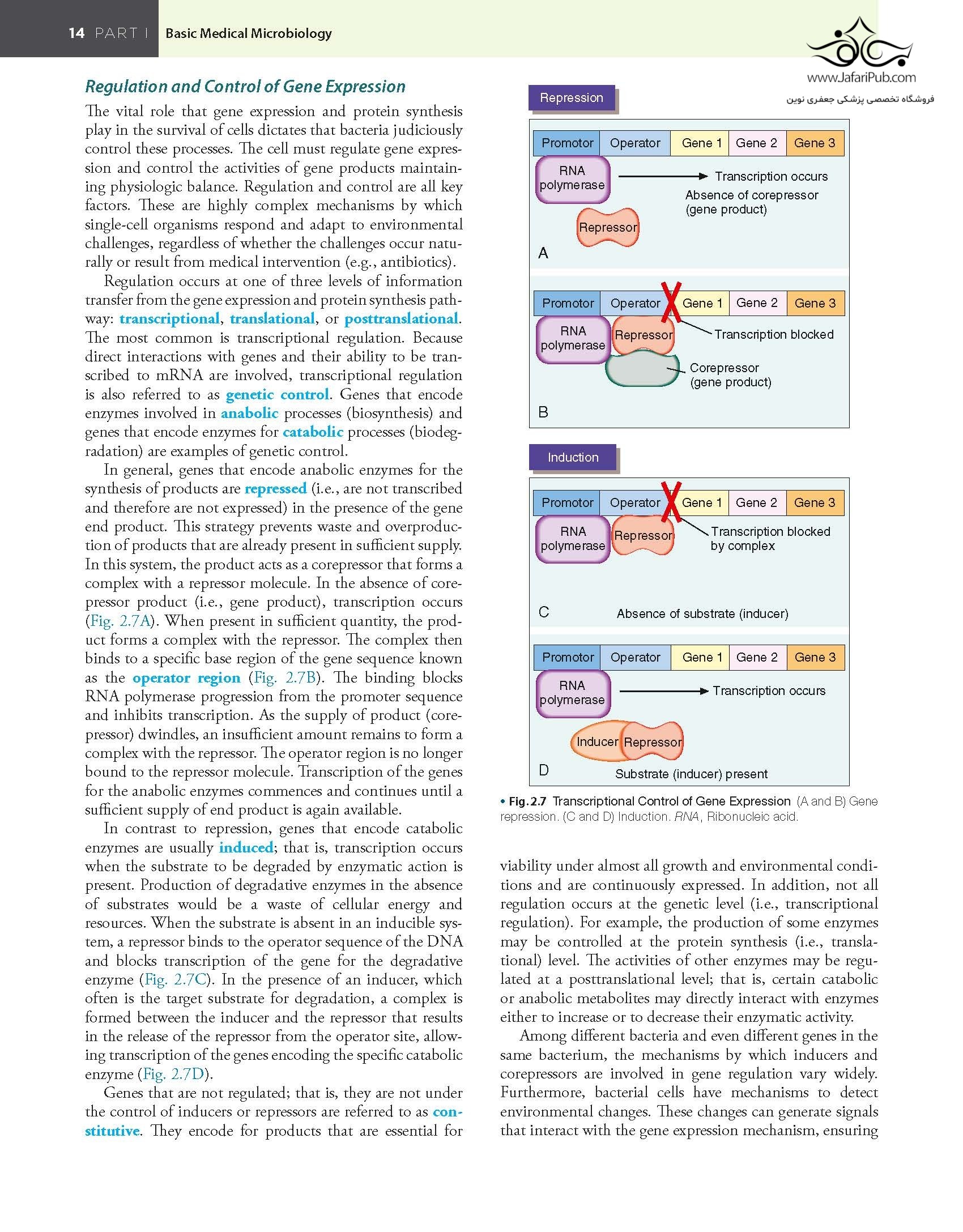 14 PART I Basic Medical Microbiology

www.JafariPub.com
فروشگاه تخصصی پزشکی جعفری نوین

Regulation and Control of Gene Expression

The vital role that gene expression and protein synthesis play in the survival of cells dictates that bacteria judiciously control these processes. The cell must regulate gene expression and control the activities of gene products maintaining physiologic balance. Regulation and control are all key factors. These are highly complex mechanisms by which single-cell organisms respond and adapt to environmental challenges, regardless of whether the challenges occur naturally or result from medical intervention (e.g., antibiotics).

Regulation occurs at one of three levels of information transfer from the gene expression and protein synthesis pathway: transcriptional, translational, or posttranslational. The most common is transcriptional regulation. Because direct interactions with genes and their ability to be transcribed to mRNA are involved, transcriptional regulation is also referred to as genetic control. Genes that encode enzymes involved in anabolic processes (biosynthesis) and genes that encode enzymes for catabolic processes (biodegradation) are examples of genetic control.

In general, genes that encode anabolic enzymes for the synthesis of products are repressed (i.e., are not transcribed and therefore are not expressed) in the presence of the gene end product. This strategy prevents waste and overproduction of products that are already present in sufficient supply. In this system, the product acts as a corepressor that forms a complex with a repressor molecule. In the absence of corepressor product (i.e., gene product), transcription occurs (Fig. 2.7A). When present in sufficient quantity, the product forms a complex with the repressor. The complex then binds to a specific base region of the gene sequence known as the operator region (Fig. 2.7B). The binding blocks RNA polymerase progression from the promoter sequence and inhibits transcription. As the supply of product (corepressor) dwindles, an insufficient amount remains to form a complex with the repressor. The operator region is no longer bound to the repressor molecule. Transcription of the genes for the anabolic enzymes commences and continues until a sufficient supply of end product is again available.

In contrast to repression, genes that encode catabolic enzymes are usually induced; that is, transcription occurs when the substrate to be degraded by enzymatic action is present. Production of degradative enzymes in the absence of substrates would be a waste of cellular energy and resources. When the substrate is absent in an inducible system, a repressor binds to the operator sequence of the DNA and blocks transcription of the gene for the degradative enzyme (Fig. 2.7C). In the presence of an inducer, which often is the target substrate for degradation, a complex is formed between the inducer and the repressor that results in the release of the repressor from the operator site, allowing transcription of the genes encoding the specific catabolic enzyme (Fig. 2.7D).

Genes that are not regulated; that is, they are not under the control of inducers or repressors are referred to as constitutive. They encode for products that are essential for

Repression

Promotor Operator Gene 1 Gene 2 Gene 3
RNA polymerase
Transcription occurs
Absence of corepressor (gene product)
Repressor
A

Promotor Operator Gene 1 Gene 2 Gene 3
RNA polymerase
Repressor
Transcription blocked
Corepressor (gene product)
B

Induction

Promotor Operator Gene 1 Gene 2 Gene 3
RNA polymerase
Repressor
Transcription blocked by complex
C
Absence of substrate (inducer)

Promotor Operator Gene 1 Gene 2 Gene 3
RNA polymerase
Transcription occurs
Inducer Repressor
D
Substrate (inducer) present

• Fig. 2.7 Transcriptional Control of Gene Expression (A and B) Gene repression. (C and D) Induction. RNA, Ribonucleic acid.

viability under almost all growth and environmental conditions and are continuously expressed. In addition, not all regulation occurs at the genetic level (i.e., transcriptional regulation). For example, the production of some enzymes may be controlled at the protein synthesis (i.e., translational) level. The activities of other enzymes may be regulated at a posttranslational level; that is, certain catabolic or anabolic metabolites may directly interact with enzymes either to increase or to decrease their enzymatic activity.

Among different bacteria and even different genes in the same bacterium, the mechanisms by which inducers and corepressors are involved in gene regulation vary widely. Furthermore, bacterial cells have mechanisms to detect environmental changes. These changes can generate signals that interact with the gene expression mechanism, ensuring